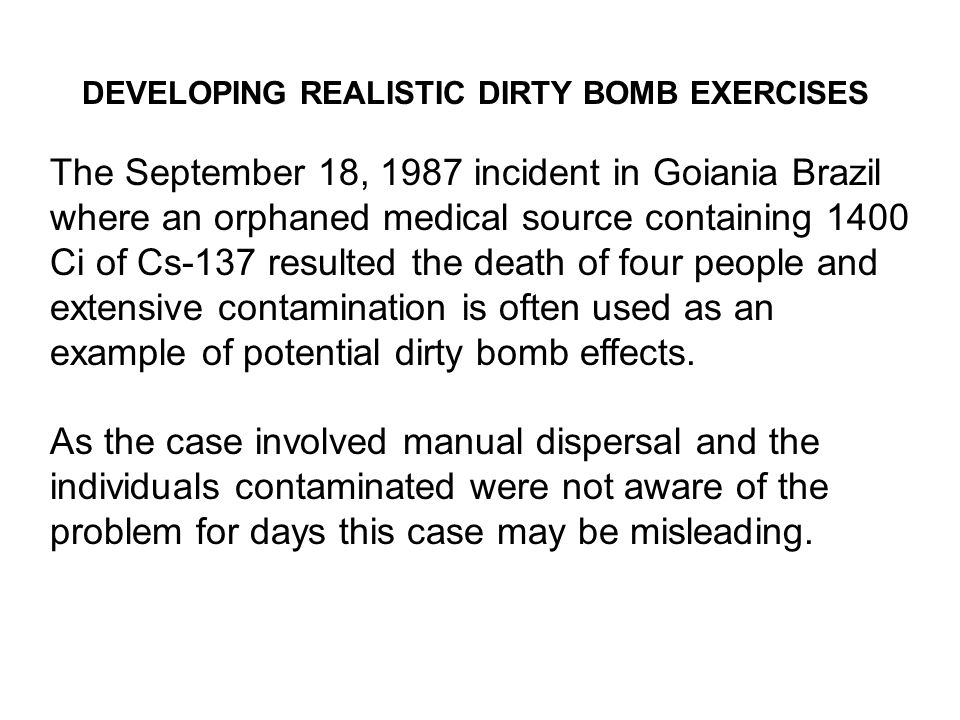 DEVELOPING REALISTIC DIRTY BOMB EXERCISES

The September 18, 1987 incident in Goiania Brazil where an orphaned medical source containing 1400 Ci of Cs-137 resulted the death of four people and extensive contamination is often used as an example of potential dirty bomb effects.

As the case involved manual dispersal and the individuals contaminated were not aware of the problem for days this case may be misleading.